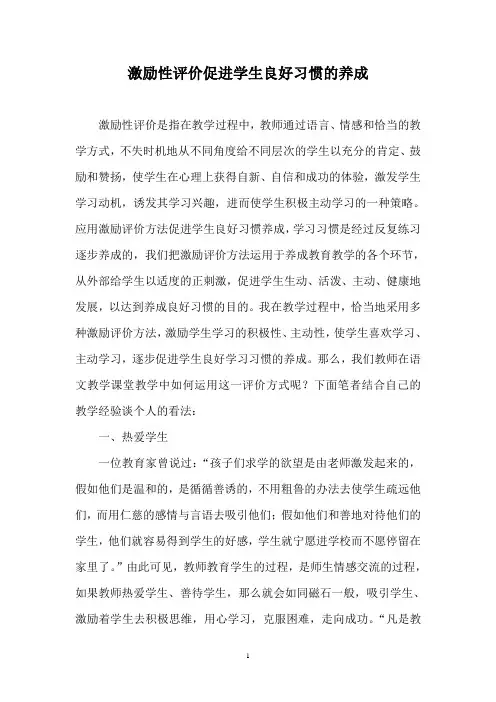 激励性评价促进学生良好习惯的养成

激励性评价是指在教学过程中，教师通过语言、情感和恰当的教学方式，不失时机地从不同角度给不同层次的学生以充分的肯定、鼓励和赞扬，使学生在心理上获得自新、自信和成功的体验，激发学生学习动机，诱发其学习兴趣，进而使学生积极主动学习的一种策略。应用激励评价方法促进学生良好习惯养成，学习习惯是经过反复练习逐步养成的，我们把激励评价方法运用于养成教育教学的各个环节，从外部给学生以适度的正刺激，促进学生生动、活泼、主动、健康地发展，以达到养成良好习惯的目的。我在教学过程中，恰当地采用多种激励评价方法，激励学生学习的积极性、主动性，使学生喜欢学习、主动学习，逐步促进学生良好学习习惯的养成。那么，我们教师在语文教学课堂教学中如何运用这一评价方式呢？下面笔者结合自己的教学经验谈个人的看法：

一、热爱学生

一位教育家曾说过：“孩子们求学的欲望是由老师激发起来的，假如他们是温和的，是循循善诱的，不用粗鲁的办法去使学生疏远他们，而用仁慈的感情与言语去吸引他们；假如他们和善地对待他们的学生，他们就容易得到学生的好感，学生就宁愿进学校而不愿停留在家里了。”由此可见，教师教育学生的过程，是师生情感交流的过程，如果教师热爱学生、善待学生，那么就会如同磁石一般，吸引学生、激励着学生去积极思维，用心学习，克服困难，走向成功。“凡是教

1